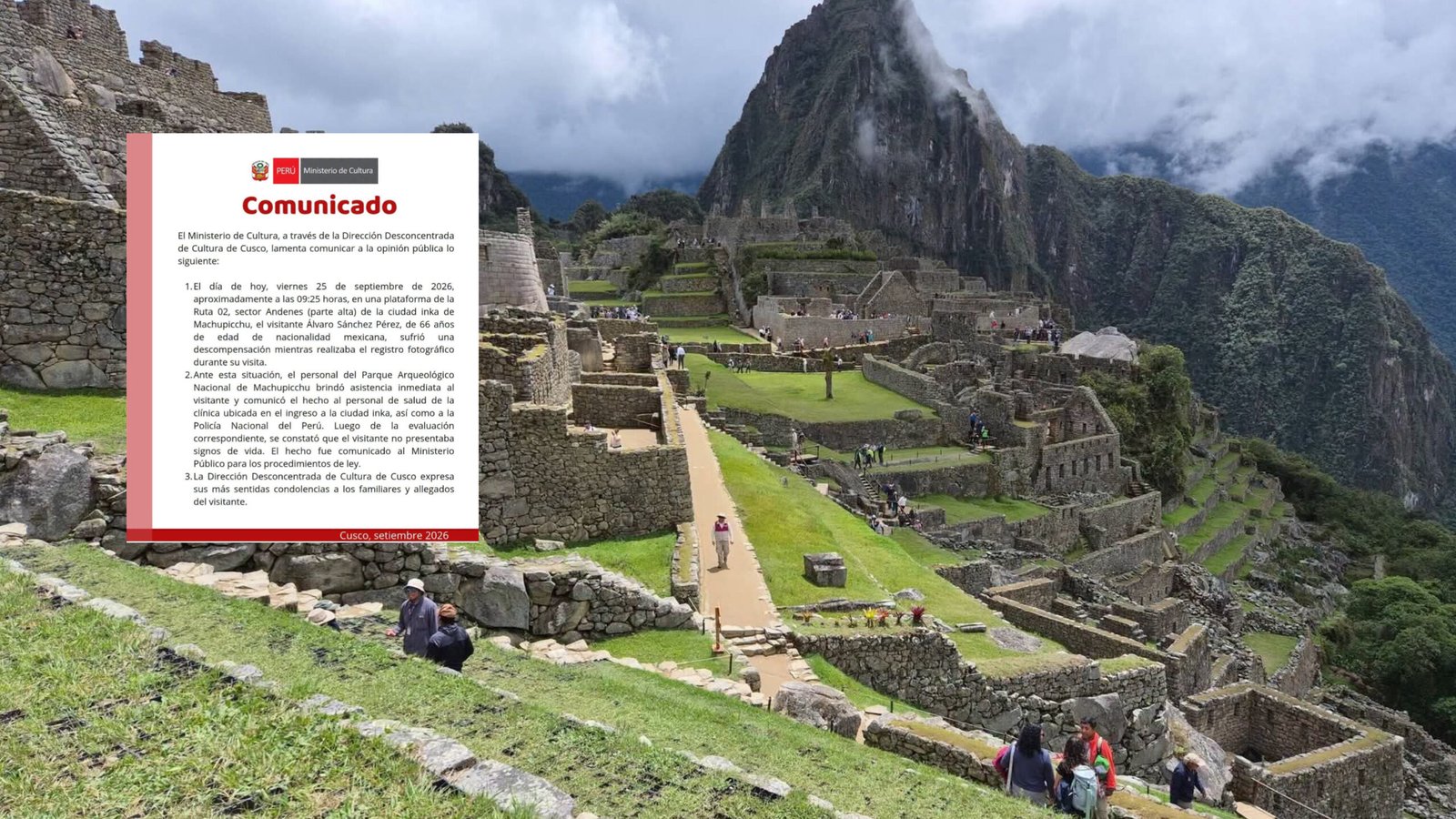 PERÚ Ministerio de Cultura

Comunicado

El Ministerio de Cultura, a través de la Dirección Desconcentrada de Cultura de Cusco, lamenta comunicar a la opinión pública lo siguiente:

1. El día de hoy, viernes 25 de septiembre de 2026, aproximadamente a las 09:25 horas, en una plataforma de la Ruta 02, sector Andenes (parte alta) de la ciudad inka de Machupicchu, el visitante Álvaro Sánchez Pérez, de 66 años de edad de nacionalidad mexicana, sufrió una descompensación mientras realizaba el registro fotográfico durante su visita.
2. Ante esta situación, el personal del Parque Arqueológico Nacional de Machupicchu brindó asistencia inmediata al visitante y comunicó el hecho al personal de salud de la clínica ubicada en el ingreso a la ciudad inka, así como a la Policía Nacional del Perú. Luego de la evaluación correspondiente, se constató que el visitante no presentaba signos de vida. El hecho fue comunicado al Ministerio Público para los procedimientos de ley.
3. La Dirección Desconcentrada de Cultura de Cusco expresa sus más sentidas condolencias a los familiares y allegados del visitante.

Cusco, setiembre 2026